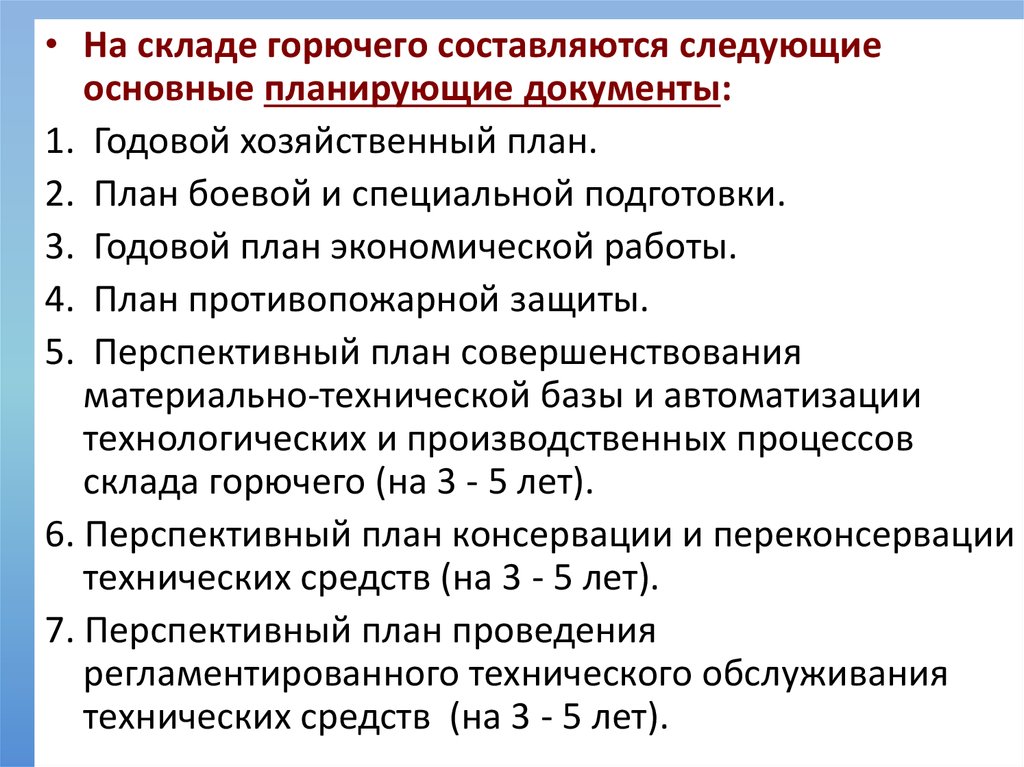 • На складе горючего составляются следующие основные планирующие документы:

1. Годовой хозяйственный план.

2. План боевой и специальной подготовки.

3. Годовой план экономической работы.

4. План противопожарной защиты.

5. Перспективный план совершенствования материально-технической базы и автоматизации технологических и производственных процессов склада горючего (на 3 - 5 лет).

6. Перспективный план консервации и переконсервации технических средств (на 3 - 5 лет).

7. Перспективный план проведения регламентированного технического обслуживания технических средств (на 3 - 5 лет).